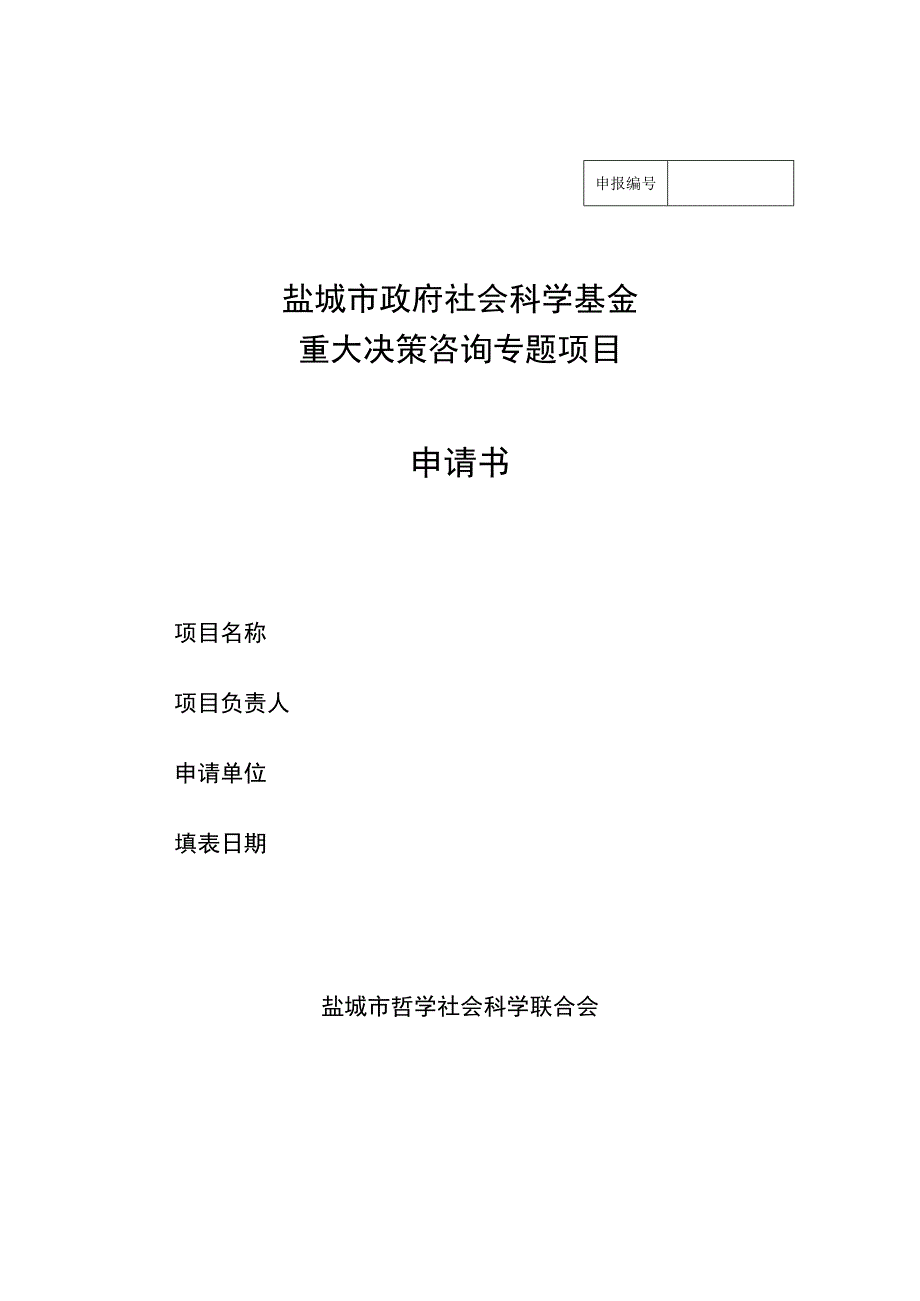 | 申报编号 |  |
|---|---|

盐城市政府社会科学基金
重大决策咨询专题项目

申请书

项目名称

项目负责人

申请单位

填表日期

盐城市哲学社会科学联合会